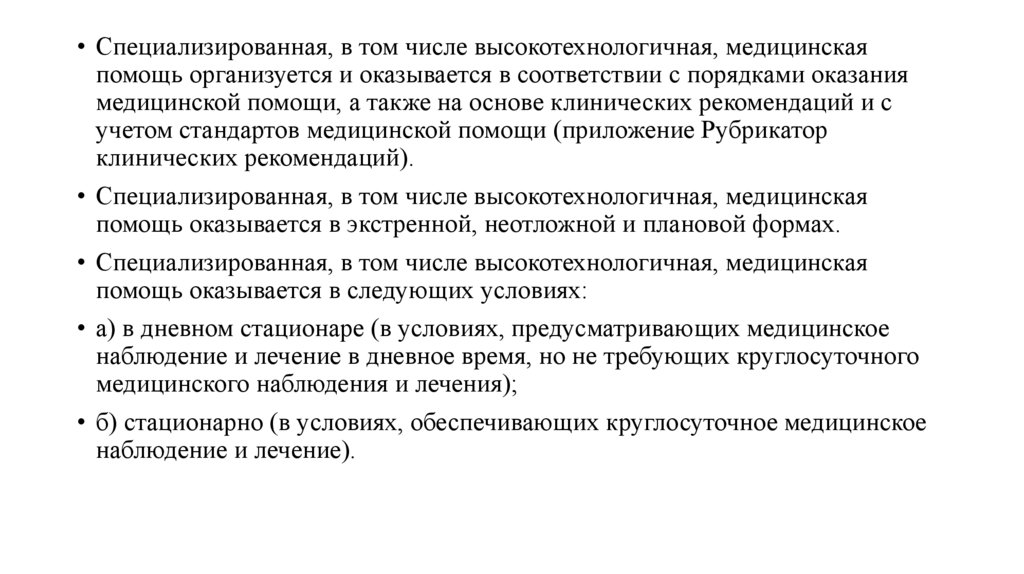 • Специализированная, в том числе высокотехнологичная, медицинская помощь организуется и оказывается в соответствии с порядками оказания медицинской помощи, а также на основе клинических рекомендаций и с учетом стандартов медицинской помощи (приложение Рубрикатор клинических рекомендаций).

• Специализированная, в том числе высокотехнологичная, медицинская помощь оказывается в экстренной, неотложной и плановой формах.

• Специализированная, в том числе высокотехнологичная, медицинская помощь оказывается в следующих условиях:

• а) в дневном стационаре (в условиях, предусматривающих медицинское наблюдение и лечение в дневное время, но не требующих круглосуточного медицинского наблюдения и лечения);

• б) стационарно (в условиях, обеспечивающих круглосуточное медицинское наблюдение и лечение).